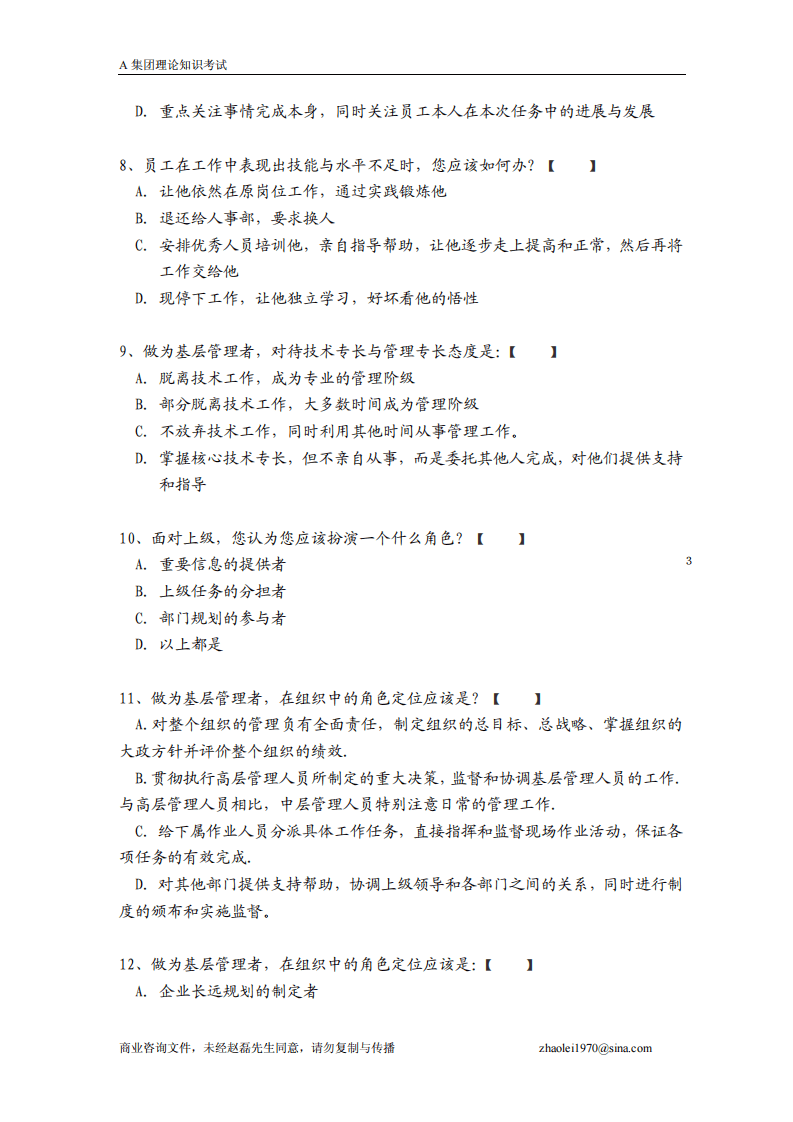 A集团理论知识考试

D. 重点关注事情完成本身，同时关注员工本人在本次任务中的进展与发展

8、员工在工作中表现出技能与水平不足时，您应该如何办？【 】
A. 让他依然在原岗位工作，通过实践锻炼他
B. 退还给人事部，要求换人
C. 安排优秀人员培训他，亲自指导帮助，让他逐步走上提高和正常，然后再将工作交给他
D. 现停下工作，让他独立学习，好坏看他的悟性

9、做为基层管理者，对待技术专长与管理专长态度是:【 】
A. 脱离技术工作，成为专业的管理阶级
B. 部分脱离技术工作，大多数时间成为管理阶级
C. 不放弃技术工作，同时利用其他时间从事管理工作。
D. 掌握核心技术专长，但不亲自从事，而是委托其他人完成，对他们提供支持和指导

10、面对上级，您认为您应该扮演一个什么角色？【 】
A. 重要信息的提供者
B. 上级任务的分担者
C. 部门规划的参与者
D. 以上都是

3

11、做为基层管理者，在组织中的角色定位应该是？【 】
A.对整个组织的管理负有全面责任，制定组织的总目标、总战略、掌握组织的大政方针并评价整个组织的绩效.
B.贯彻执行高层管理人员所制定的重大决策，监督和协调基层管理人员的工作.与高层管理人员相比，中层管理人员特别注意日常的管理工作.
C. 给下属作业人员分派具体工作任务，直接指挥和监督现场作业活动，保证各项任务的有效完成.
D. 对其他部门提供支持帮助，协调上级领导和各部门之间的关系，同时进行制度的颁布和实施监督。

12、做为基层管理者，在组织中的角色定位应该是:【 】
A. 企业长远规划的制定者

商业咨询文件，未经赵磊先生同意，请勿复制与传播 zhaolei1970@sina.com